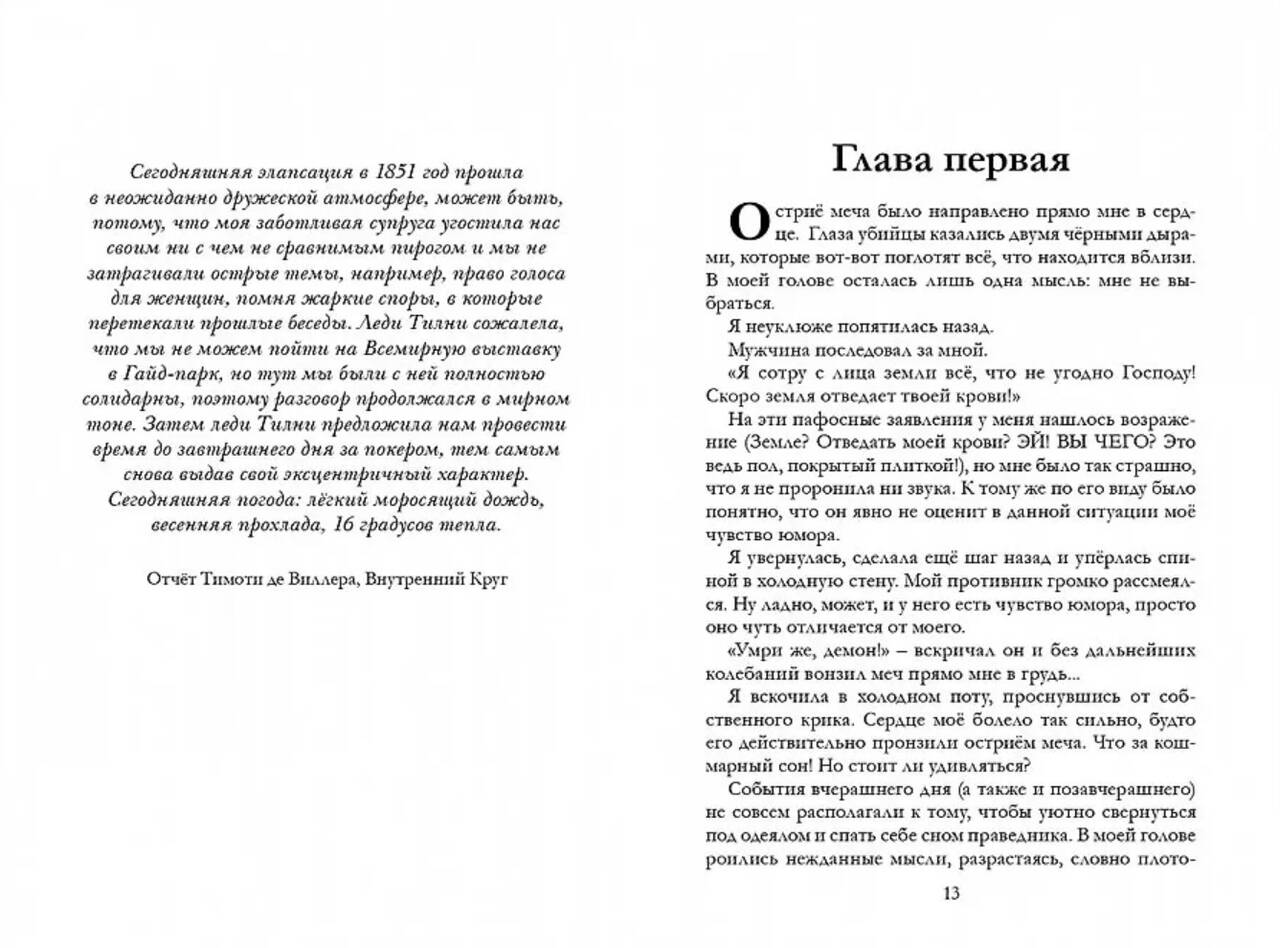 Сегодняшняя элапсация в 1851 год прошла в неожиданно дружеской атмосфере, может быть, потому, что моя заботливая супруга угостила нас своим ни с чем не сравнимым пирогом и мы не затрагивали острые темы, например, право голоса для женщин, помня жаркие споры, в которые перетекали прошлые беседы. Леди Тилни сожалела, что мы не можем пойти на Всемирную выставку в Гайд-парк, но тут мы были с ней полностью солидарны, поэтому разговор продолжался в мирном тоне. Затем леди Тилни предложила нам провести время до завтрашнего дня за покером, тем самым снова выдав свой эксцентричный характер. Сегодняшняя погода: лёгкий моросящий дождь, весенняя прохлада, 16 градусов тепла.

Отчёт Тимоти де Виллера, Внутренний Круг

Глава первая

Остриё меча было направлено прямо мне в сердце. Глаза убийцы казались двумя чёрными дырами, которые вот-вот поглотят всё, что находится вблизи. В моей голове осталась лишь одна мысль: мне не выбраться.

Я неуклюже попятилась назад.

Мужчина последовал за мной.

«Я сотру с лица земли всё, что не угодно Господу! Скоро земля отведает твоей крови!»

На эти пафосные заявления у меня нашлось возражение (Земле? Отведать моей крови? ЭЙ! ВЫ ЧЕГО? Это ведь пол, покрытый плиткой!), но мне было так страшно, что я не проронила ни звука. К тому же по его виду было понятно, что он явно не оценит в данной ситуации моё чувство юмора.

Я увернулась, сделала ещё шаг назад и упёрлась спиной в холодную стену. Мой противник громко рассмеялся. Ну ладно, может, и у него есть чувство юмора, просто оно чуть отличается от моего.

«Умри же, демон!» – вскричал он и без дальнейших колебаний вонзил меч прямо мне в грудь...

Я вскочила в холодном поту, проснувшись от собственного крика. Сердце моё болело так сильно, будто его действительно пронзили остриём меча. Что за кошмарный сон! Но стоит ли удивляться?

События вчерашнего дня (а также и позавчерашнего) не совсем располагали к тому, чтобы уютно свернуться под одеялом и спать себе сном праведника. В моей голове роились нежданные мысли, разрастаясь, словно плото-

13